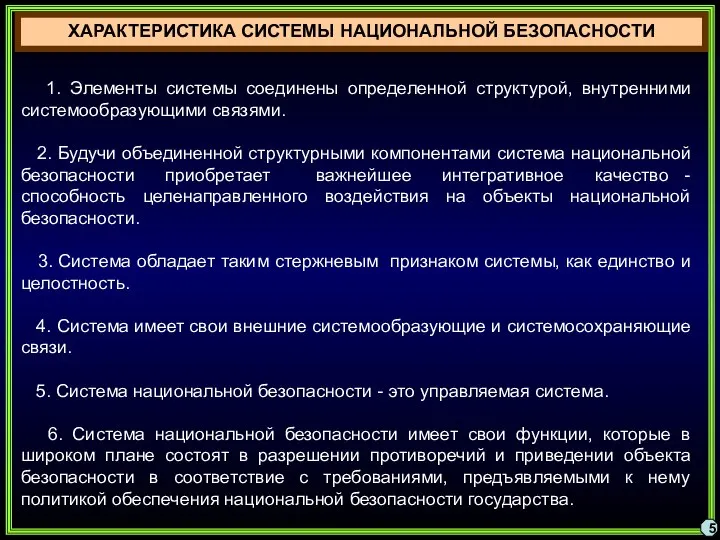 ХАРАКТЕРИСТИКА СИСТЕМЫ НАЦИОНАЛЬНОЙ БЕЗОПАСНОСТИ

1. Элементы системы соединены определенной структурой, внутренними системообразующими связями.

2. Будучи объединенной структурными компонентами система национальной безопасности приобретает важнейшее интегративное качество - способность целенаправленного воздействия на объекты национальной безопасности.

3. Система обладает таким стержневым признаком системы, как единство и целостность.

4. Система имеет свои внешние системообразующие и системосохраняющие связи.

5. Система национальной безопасности - это управляемая система.

6. Система национальной безопасности имеет свои функции, которые в широком плане состоят в разрешении противоречий и приведении объекта безопасности в соответствие с требованиями, предъявляемыми к нему политикой обеспечения национальной безопасности государства.

5